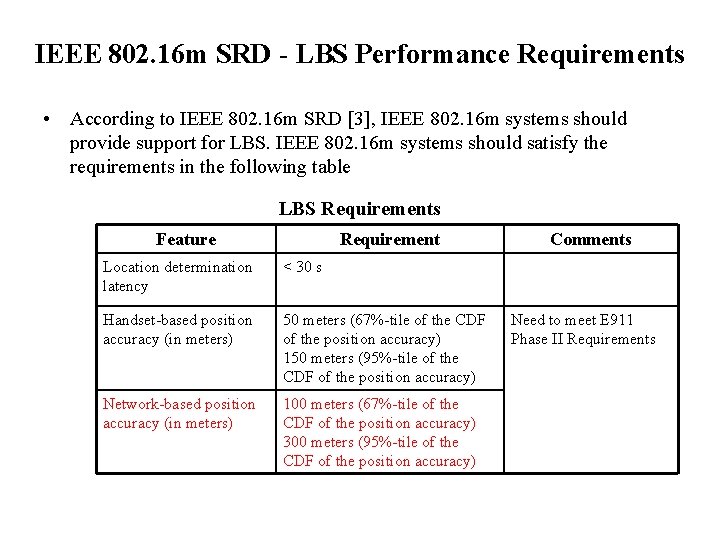 IEEE 802.16m SRD - LBS Performance Requirements

• According to IEEE 802.16m SRD [3], IEEE 802.16m systems should provide support for LBS. IEEE 802.16m systems should satisfy the requirements in the following table

LBS Requirements

| Feature | Requirement | Comments |
|---|---|---|
| Location determination latency | < 30 s | |
| Handset-based position accuracy (in meters) | 50 meters (67%-tile of the CDF of the position accuracy) 150 meters (95%-tile of the CDF of the position accuracy) | Need to meet E911 Phase II Requirements |
| Network-based position accuracy (in meters) | 100 meters (67%-tile of the CDF of the position accuracy) 300 meters (95%-tile of the CDF of the position accuracy) | |